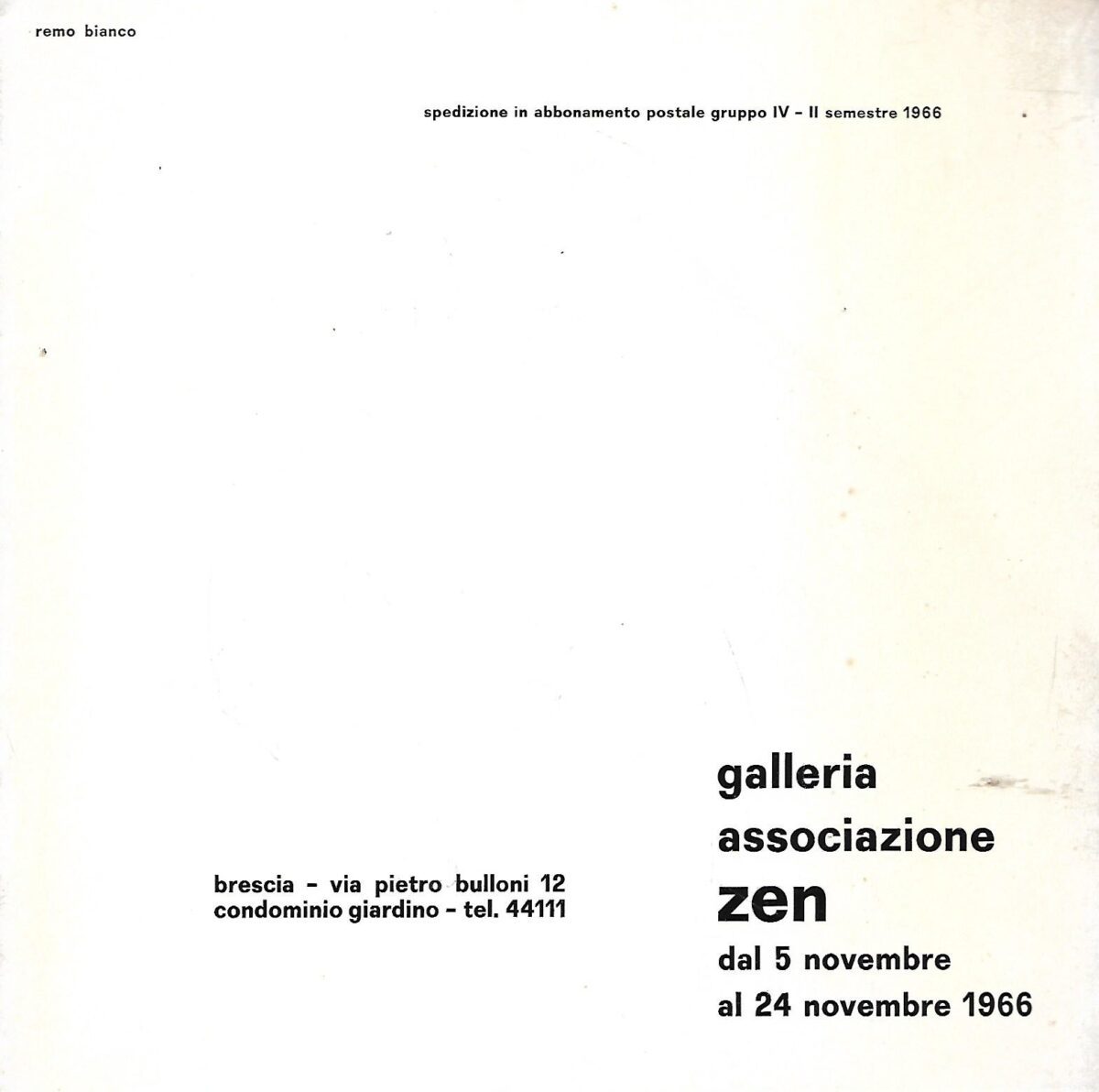 remo bianco

spedizione in abbonamento postale gruppo IV - II semestre 1966

brescia - via pietro bulloni 12
condominio giardino - tel. 44111

galleria
associazione
zen
dal 5 novembre
al 24 novembre 1966